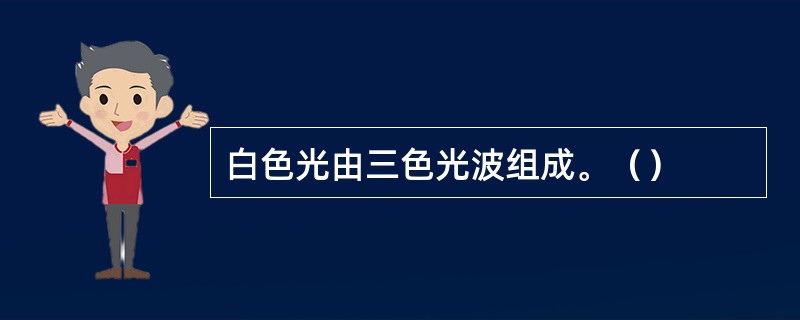 白色光由三色光波组成。（）